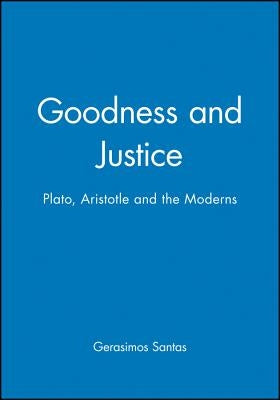 Goodness and Justice

Plato, Aristotle and the Moderns

Gerasimos Santas